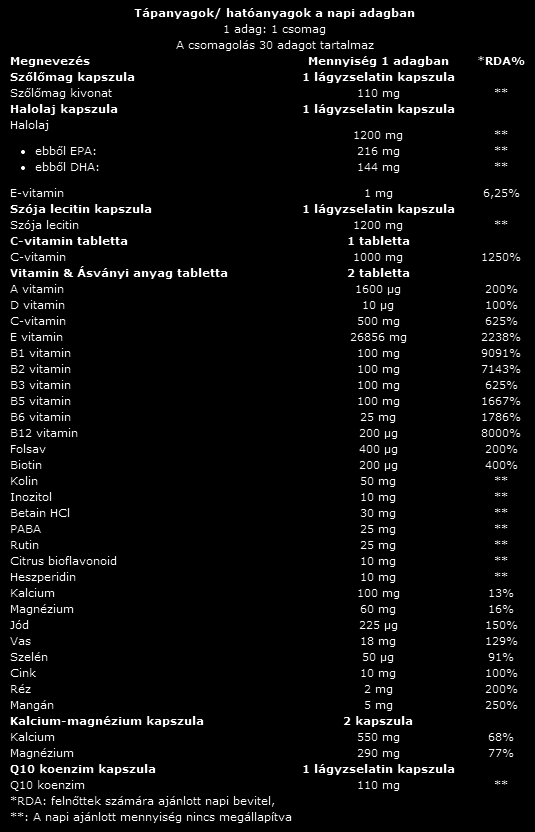 Tápanyagok/ hatóanyagok a napi adagban
1 adag: 1 csomag
A csomagolás 30 adagot tartalmaz

| Megnevezés | Mennyiség 1 adagban | *RDA% |
|---|---|---|
| **Szőlőmag kapszula** | **1 lágyzselatin kapszula** | |
| Szőlőmag kivonat | 110 mg | ** |
| **Halolaj kapszula** | **1 lágyzselatin kapszula** | |
| Halolaj | 1200 mg | ** |
| • ebből EPA: | 216 mg | ** |
| • ebből DHA: | 144 mg | ** |
| E-vitamin | 1 mg | 6,25% |
| **Szója lecitin kapszula** | **1 lágyzselatin kapszula** | |
| Szója lecitin | 1200 mg | ** |
| **C-vitamin tabletta** | **1 tabletta** | |
| C-vitamin | 1000 mg | 1250% |
| **Vitamin & Ásványi anyag tabletta** | **2 tabletta** | |
| A vitamin | 1600 µg | 200% |
| D vitamin | 10 µg | 100% |
| C-vitamin | 500 mg | 625% |
| E vitamin | 26856 mg | 2238% |
| B1 vitamin | 100 mg | 9091% |
| B2 vitamin | 100 mg | 7143% |
| B3 vitamin | 100 mg | 625% |
| B5 vitamin | 100 mg | 1667% |
| B6 vitamin | 25 mg | 1786% |
| B12 vitamin | 200 µg | 8000% |
| Folsav | 400 µg | 200% |
| Biotin | 200 µg | 400% |
| Kolin | 50 mg | ** |
| Inozitol | 10 mg | ** |
| Betain HCl | 30 mg | ** |
| PABA | 25 mg | ** |
| Rutin | 25 mg | ** |
| Citrus bioflavonoid | 10 mg | ** |
| Heszperidin | 10 mg | ** |
| Kalcium | 100 mg | 13% |
| Magnézium | 60 mg | 16% |
| Jód | 225 µg | 150% |
| Vas | 18 mg | 129% |
| Szelén | 50 µg | 91% |
| Cink | 10 mg | 100% |
| Réz | 2 mg | 200% |
| Mangán | 5 mg | 250% |
| **Kalcium-magnézium kapszula** | **2 kapszula** | |
| Kalcium | 550 mg | 68% |
| Magnézium | 290 mg | 77% |
| **Q10 koenzim kapszula** | **1 lágyzselatin kapszula** | |
| Q10 koenzim | 110 mg | ** |

*RDA: felnőttek számára ajánlott napi bevitel,
**: A napi ajánlott mennyiség nincs megállapítva